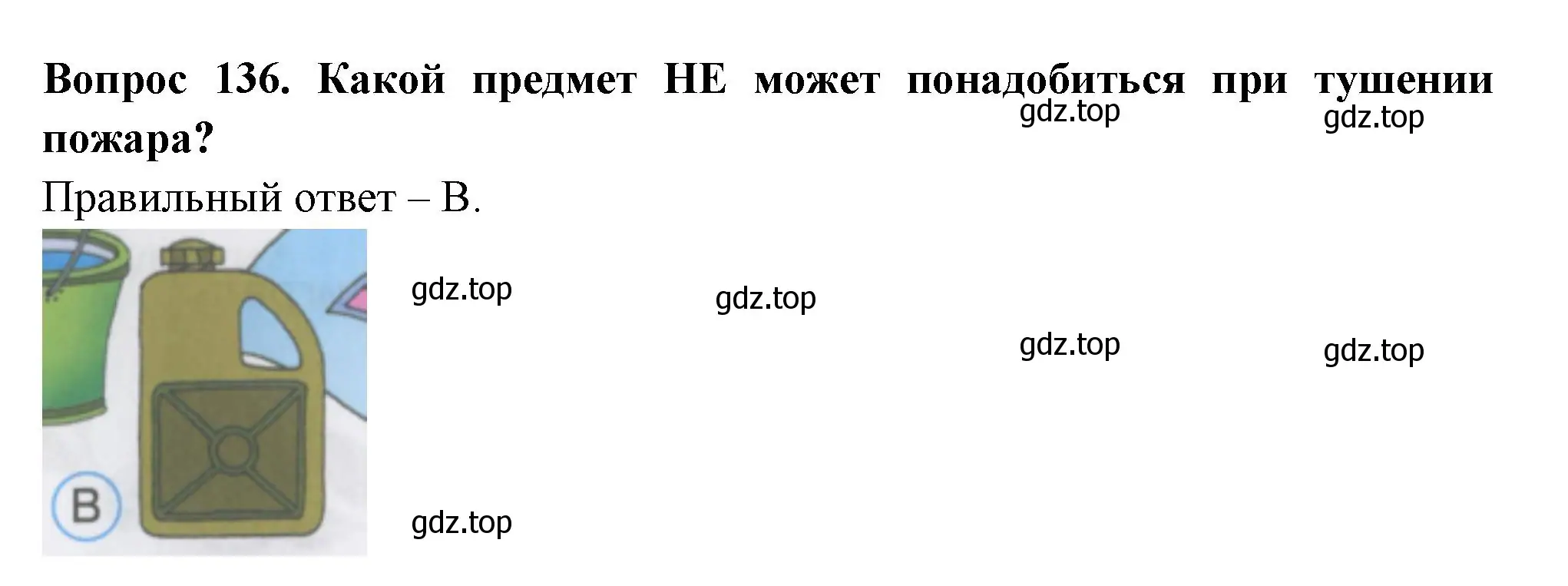 Вопрос 136. Какой предмет НЕ может понадобиться при тушении пожара?

gdz.top gdz.top

Правильный ответ – В.

gdz.top gdz.top

gdz.top gdz.top

В

gdz.top